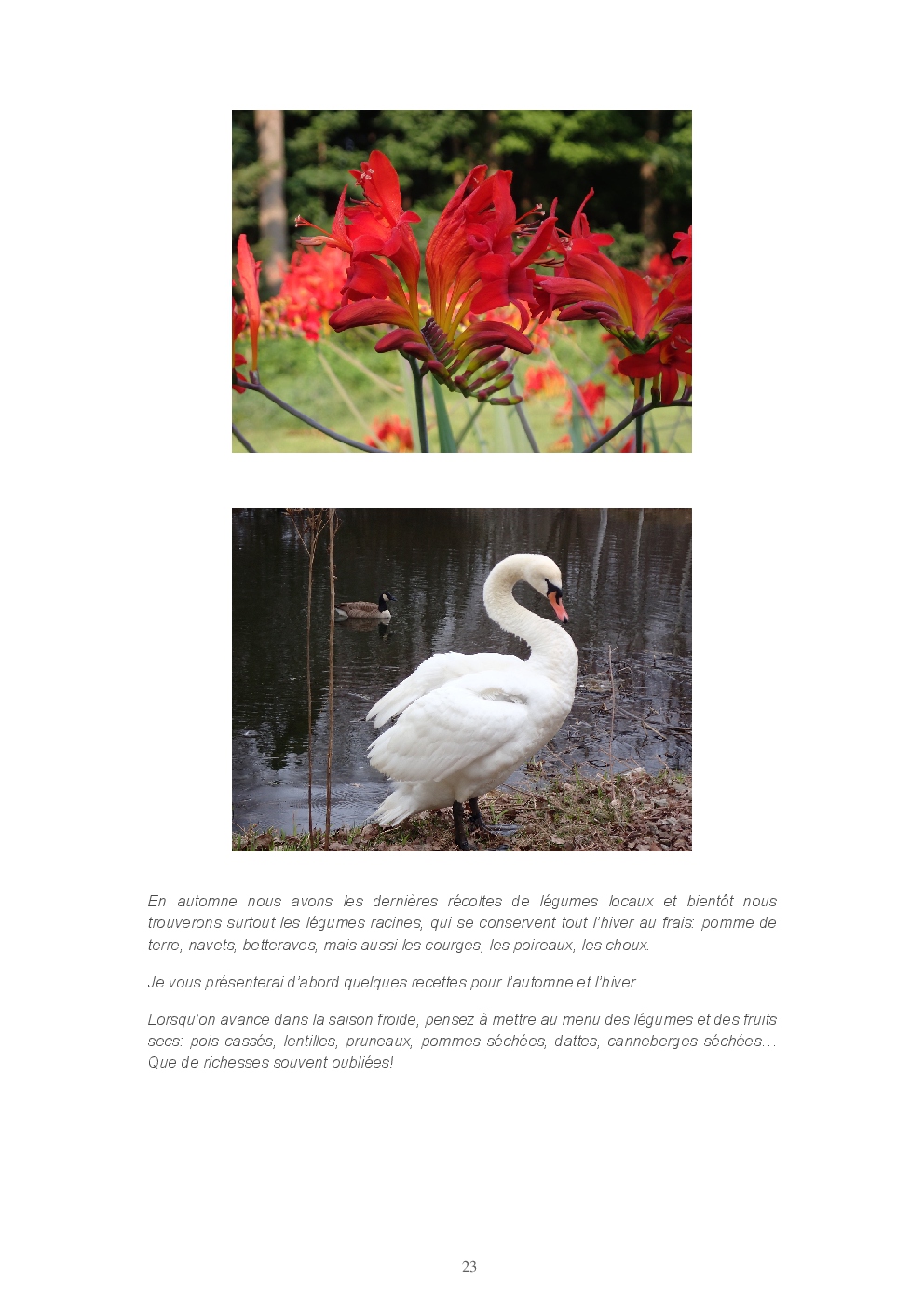 En automne nous avons les dernières récoltes de légumes locaux et bientôt nous trouverons surtout les légumes racines, qui se conservent tout l'hiver au frais: pomme de terre, navets, betteraves, mais aussi les courges, les poireaux, les choux.

Je vous présenterai d'abord quelques recettes pour l'automne et l'hiver.

Lorsqu'on avance dans la saison froide, pensez à mettre au menu des légumes et des fruits secs: pois cassés, lentilles, pruneaux, pommes séchées, dattes, canneberges séchées… Que de richesses souvent oubliées!

23